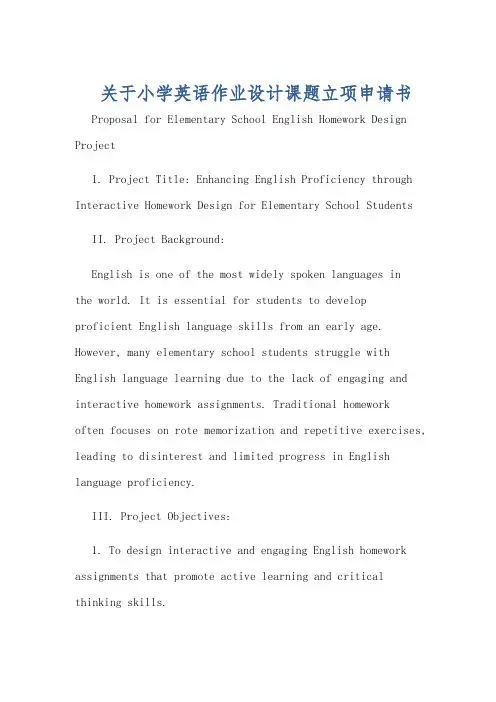 关于小学英语作业设计课题立项申请书

Proposal for Elementary School English Homework Design Project

I. Project Title: Enhancing English Proficiency through Interactive Homework Design for Elementary School Students

II. Project Background:

English is one of the most widely spoken languages in the world. It is essential for students to develop proficient English language skills from an early age. However, many elementary school students struggle with English language learning due to the lack of engaging and interactive homework assignments. Traditional homework often focuses on rote memorization and repetitive exercises, leading to disinterest and limited progress in English language proficiency.

III. Project Objectives:

1. To design interactive and engaging English homework assignments that promote active learning and critical thinking skills.